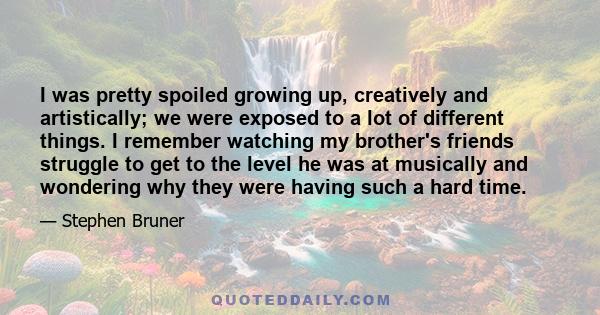 I was pretty spoiled growing up, creatively and artistically; we were exposed to a lot of different things. I remember watching my brother's friends struggle to get to the level he was at musically and wondering why they were having such a hard time.

— Stephen Bruner

QUOTEDDAILY.COM